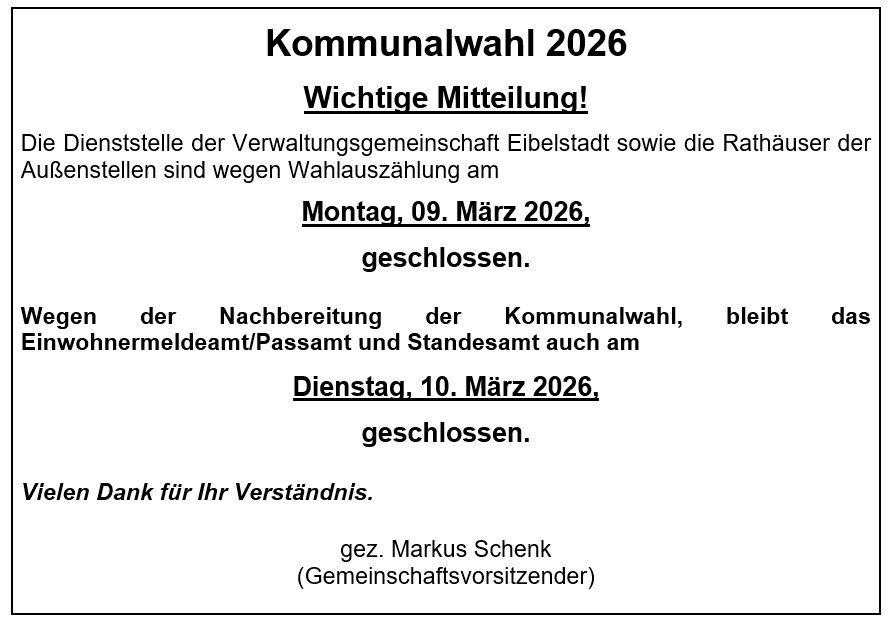 Kommunalwahl 2026

Wichtige Mitteilung!

Die Dienststelle der Verwaltungsgemeinschaft Eibelstadt sowie die Rathäuser der Außenstellen sind wegen Wahlauszählung am

Montag, 09. März 2026,

geschlossen.

Wegen der Nachbereitung der Kommunalwahl, bleibt das Einwohnermeldeamt/Passamt und Standesamt auch am

Dienstag, 10. März 2026,

geschlossen.

Vielen Dank für Ihr Verständnis.

gez. Markus Schenk
(Gemeinschaftsvorsitzender)